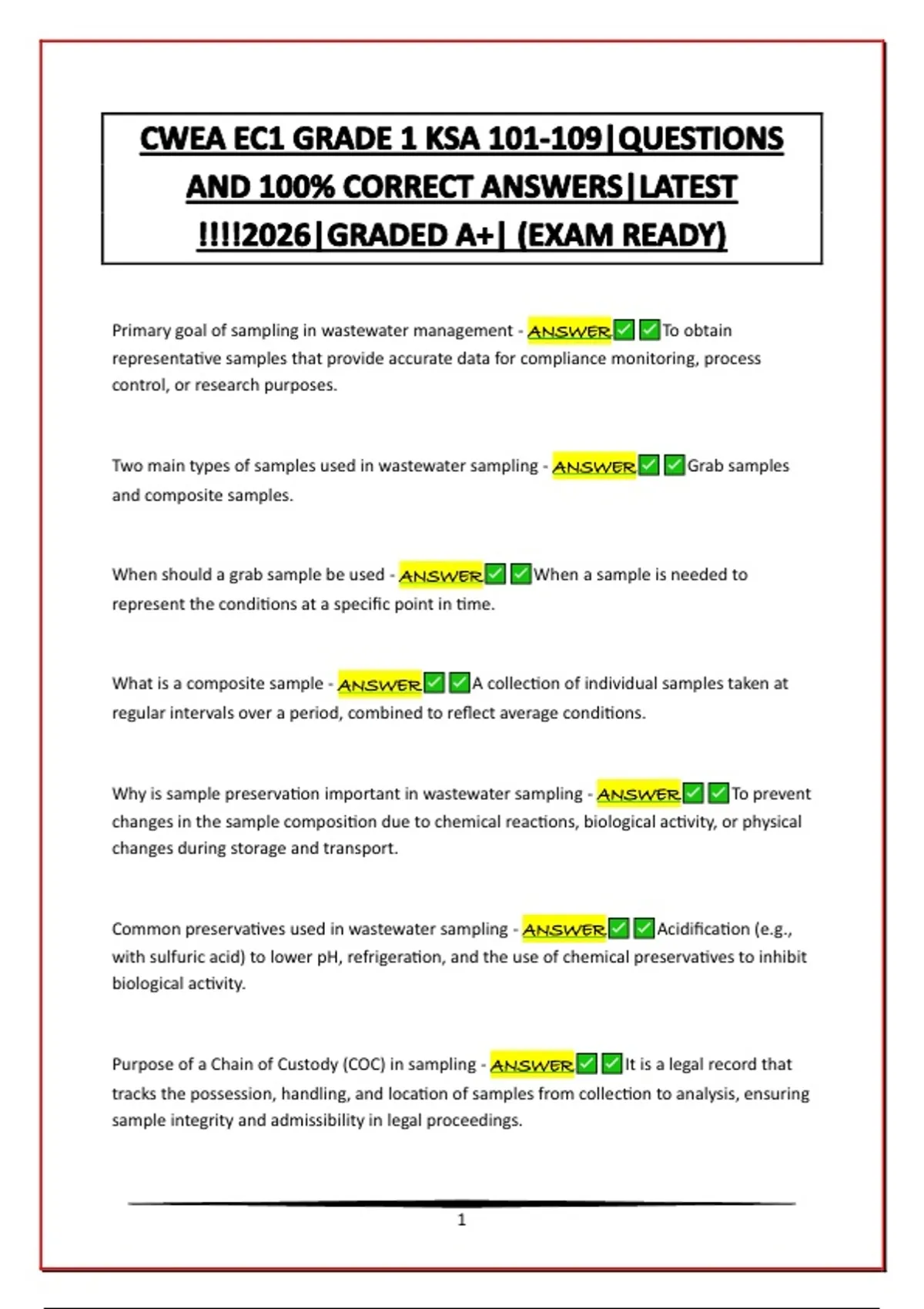 CWEA EC1 GRADE 1 KSA 101-109|QUESTIONS AND 100% CORRECT ANSWERS|LATEST !!!!2026|GRADED A+| (EXAM READY)

Primary goal of sampling in wastewater management - ANSWER✅✅To obtain representative samples that provide accurate data for compliance monitoring, process control, or research purposes.

Two main types of samples used in wastewater sampling - ANSWER✅✅Grab samples and composite samples.

When should a grab sample be used - ANSWER✅✅When a sample is needed to represent the conditions at a specific point in time.

What is a composite sample - ANSWER✅✅A collection of individual samples taken at regular intervals over a period, combined to reflect average conditions.

Why is sample preservation important in wastewater sampling - ANSWER✅✅To prevent changes in the sample composition due to chemical reactions, biological activity, or physical changes during storage and transport.

Common preservatives used in wastewater sampling - ANSWER✅✅Acidification (e.g., with sulfuric acid) to lower pH, refrigeration, and the use of chemical preservatives to inhibit biological activity.

Purpose of a Chain of Custody (COC) in sampling - ANSWER✅✅It is a legal record that tracks the possession, handling, and location of samples from collection to analysis, ensuring sample integrity and admissibility in legal proceedings.

1